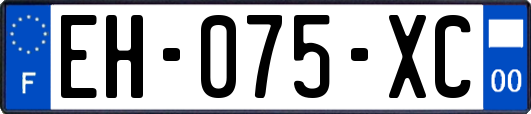 F
EH-075-XC
00